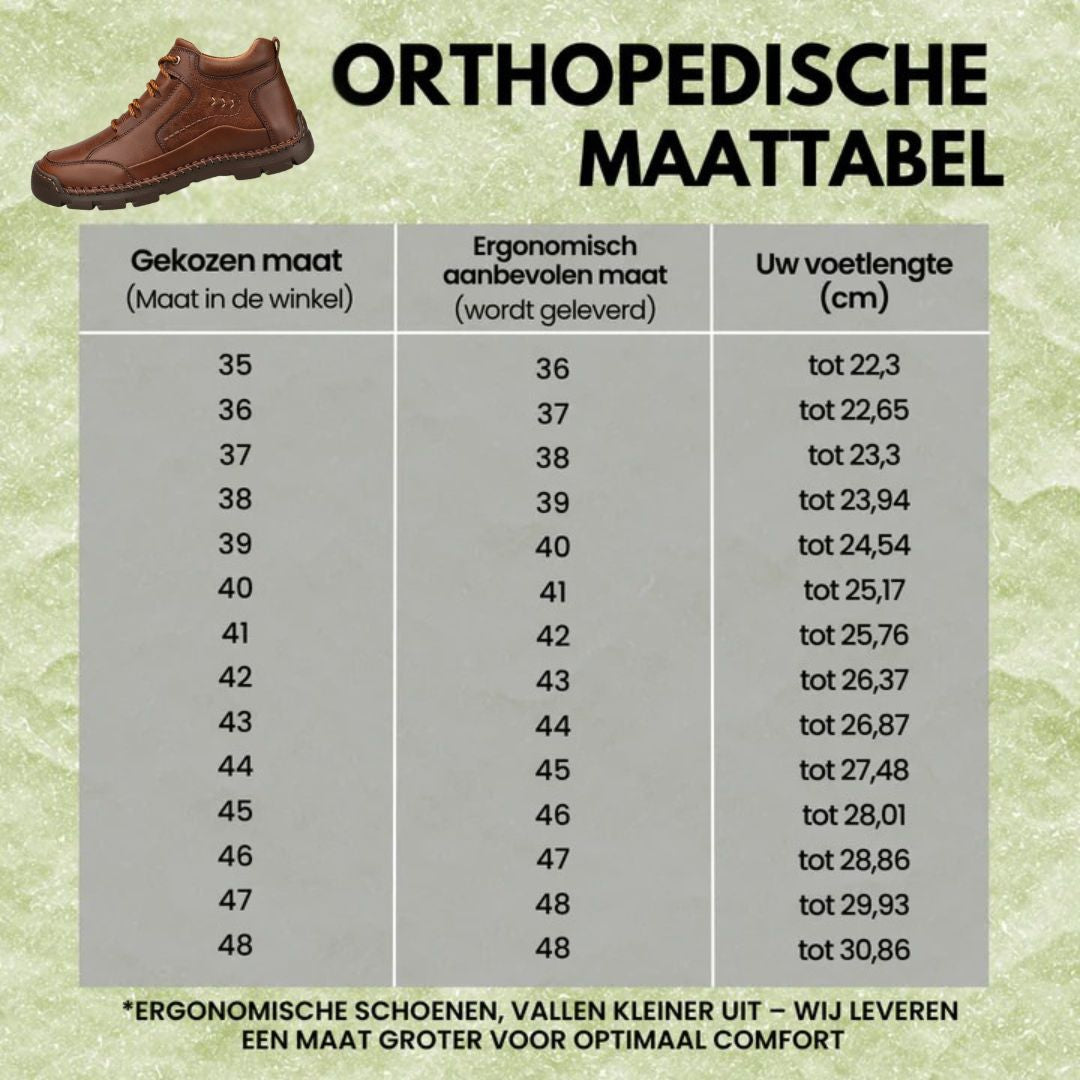 ORTHOPEDISCHE MAATTABEL

| Gekozen maat (Maat in de winkel) | Ergonomisch aanbevolen maat (wordt geleverd) | Uw voetlengte (cm) |
|---|---|---|
| 35 | 36 | tot 22,3 |
| 36 | 37 | tot 22,65 |
| 37 | 38 | tot 23,3 |
| 38 | 39 | tot 23,94 |
| 39 | 40 | tot 24,54 |
| 40 | 41 | tot 25,17 |
| 41 | 42 | tot 25,76 |
| 42 | 43 | tot 26,37 |
| 43 | 44 | tot 26,87 |
| 44 | 45 | tot 27,48 |
| 45 | 46 | tot 28,01 |
| 46 | 47 | tot 28,86 |
| 47 | 48 | tot 29,93 |
| 48 | 48 | tot 30,86 |

*ERGONOMISCHE SCHOENEN, VALLEN KLEINER UIT – WIJ LEVEREN EEN MAAT GROTER VOOR OPTIMAAL COMFORT